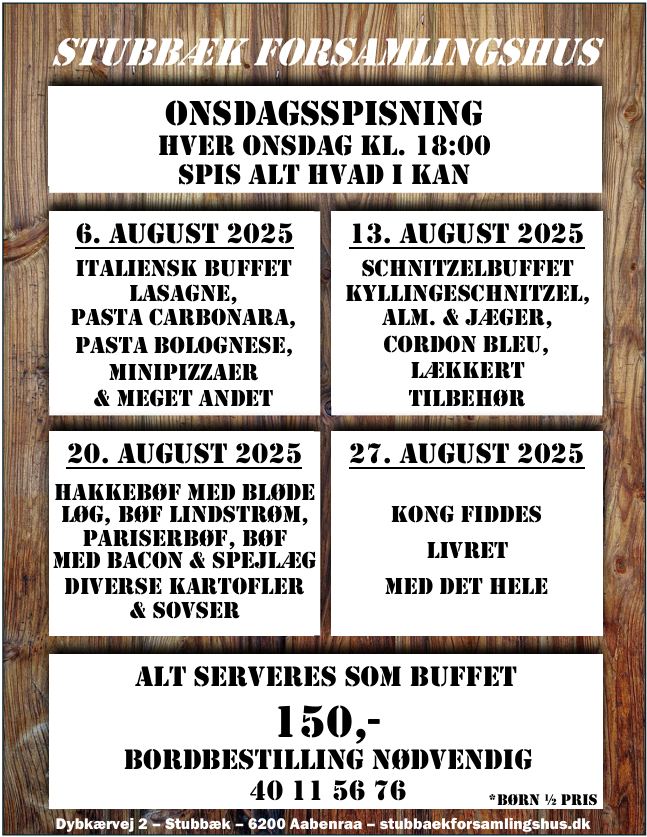 STUBBÆK FORSAMLINGSHUS

ONSDAGSSPISNING
HVER ONSDAG KL. 18:00
SPIS ALT HVAD I KAN

6. AUGUST 2025

ITALIENSK BUFFET
LASAGNE,
PASTA CARBONARA,
PASTA BOLOGNESE,
MINIPIZZAER
& MEGET ANDET

13. AUGUST 2025

SCHNITZELBUFFET
KYLLINGESCHNITZEL,
ALM. & JÆGER,
CORDON BLEU,
LÆKKERT
TILBEHØR

20. AUGUST 2025

HAKKEBØF MED BLØDE LØG, BØF LINDSTRØM, PARISERBØF, BØF MED BACON & SPEJLÆG
DIVERSE KARTOFLER & SOVSER

27. AUGUST 2025

KONG FIDDES
LIVRET
MED DET HELE

ALT SERVERES SOM BUFFET
150,-
BORDBESTILLING NØDVENDIG
40 11 56 76
*BØRN ½ PRIS

Dybkærvej 2 – Stubbæk – 6200 Aabenraa – stubbaekforsamlingshus.dk